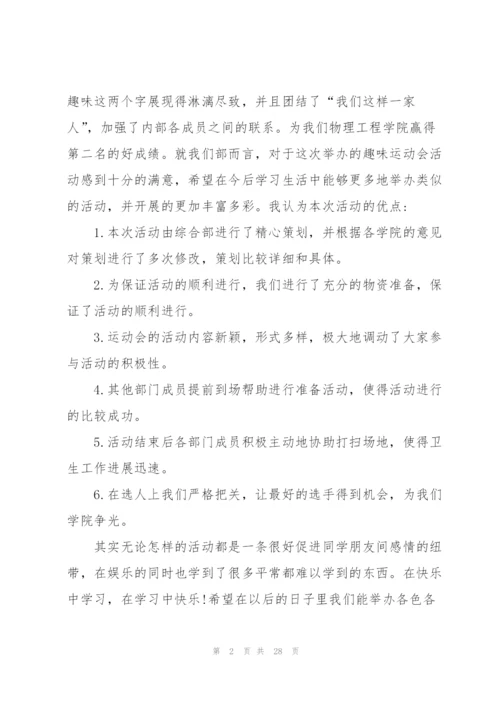 趣味这两个字展现得淋漓尽致，并且团结了“我们这样一家人”，加强了内部各成员之间的联系。为我们物理工程学院赢得第二名的好成绩。就我们部而言，对于这次举办的趣味运动会活动感到十分的满意，希望在今后学习生活中能够更多地举办类似的活动，并开展的更加丰富多彩。我认为本次活动的优点：

1.本次活动由综合部进行了精心策划，并根据各学院的意见对策划进行了多次修改，策划比较详细和具体。

2.为保证活动的顺利进行，我们进行了充分的物资准备，保证了活动的顺利进行。

3.运动会的活动内容新颖，形式多样，极大地调动了大家参与活动的积极性。

4.其他部门成员提前到场帮助进行准备活动，使得活动进行的比较成功。

5.活动结束后各部门成员积极主动地协助打扫场地，使得卫生工作进展迅速。

6.在选人上我们严格把关，让最好的选手得到机会，为我们学院争光。

其实无论怎样的活动都是一条很好促进同学朋友间感情的纽带，在娱乐的同时也学到了很多平常都难以学到的东西。在快乐中学习，在学习中快乐!希望在以后的日子里我们能举办各色各

第 2 页 共 28 页